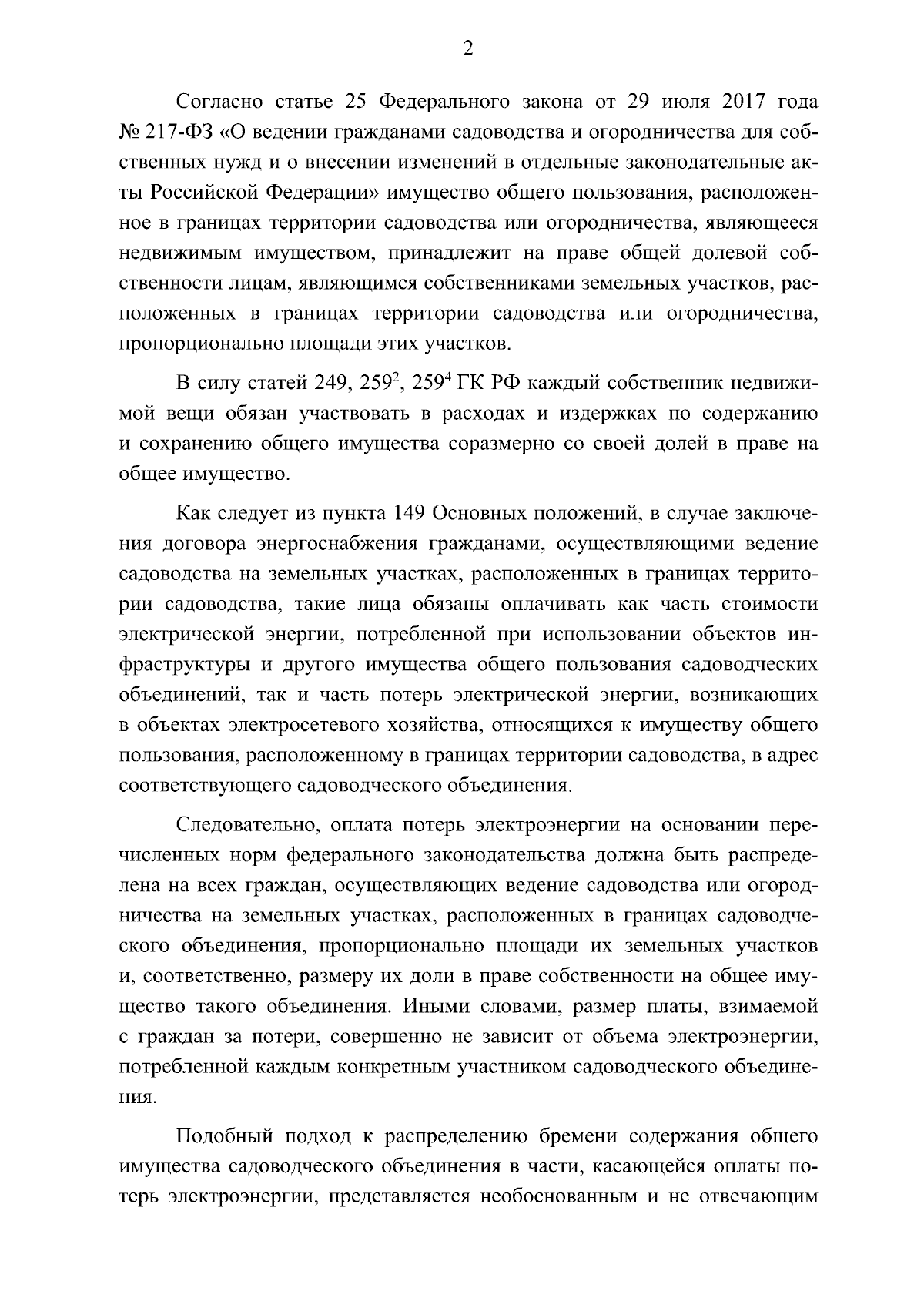 2

Согласно статье 25 Федерального закона от 29 июля 2017 года № 217-ФЗ «О ведении гражданами садоводства и огородничества для собственных нужд и о внесении изменений в отдельные законодательные акты Российской Федерации» имущество общего пользования, расположенное в границах территории садоводства или огородничества, являющееся недвижимым имуществом, принадлежит на праве общей долевой собственности лицам, являющимся собственниками земельных участков, расположенных в границах территории садоводства или огородничества, пропорционально площади этих участков.

В силу статей 249, $259^2$, $259^4$ ГК РФ каждый собственник недвижимой вещи обязан участвовать в расходах и издержках по содержанию и сохранению общего имущества соразмерно со своей долей в праве на общее имущество.

Как следует из пункта 149 Основных положений, в случае заключения договора энергоснабжения гражданами, осуществляющими ведение садоводства на земельных участках, расположенных в границах территории садоводства, такие лица обязаны оплачивать как часть стоимости электрической энергии, потребленной при использовании объектов инфраструктуры и другого имущества общего пользования садоводческих объединений, так и часть потерь электрической энергии, возникающих в объектах электросетевого хозяйства, относящихся к имуществу общего пользования, расположенному в границах территории садоводства, в адрес соответствующего садоводческого объединения.

Следовательно, оплата потерь электроэнергии на основании перечисленных норм федерального законодательства должна быть распределена на всех граждан, осуществляющих ведение садоводства или огородничества на земельных участках, расположенных в границах садоводческого объединения, пропорционально площади их земельных участков и, соответственно, размеру их доли в праве собственности на общее имущество такого объединения. Иными словами, размер платы, взимаемой с граждан за потери, совершенно не зависит от объема электроэнергии, потребленной каждым конкретным участником садоводческого объединения.

Подобный подход к распределению бремени содержания общего имущества садоводческого объединения в части, касающейся оплаты потерь электроэнергии, представляется необоснованным и не отвечающим